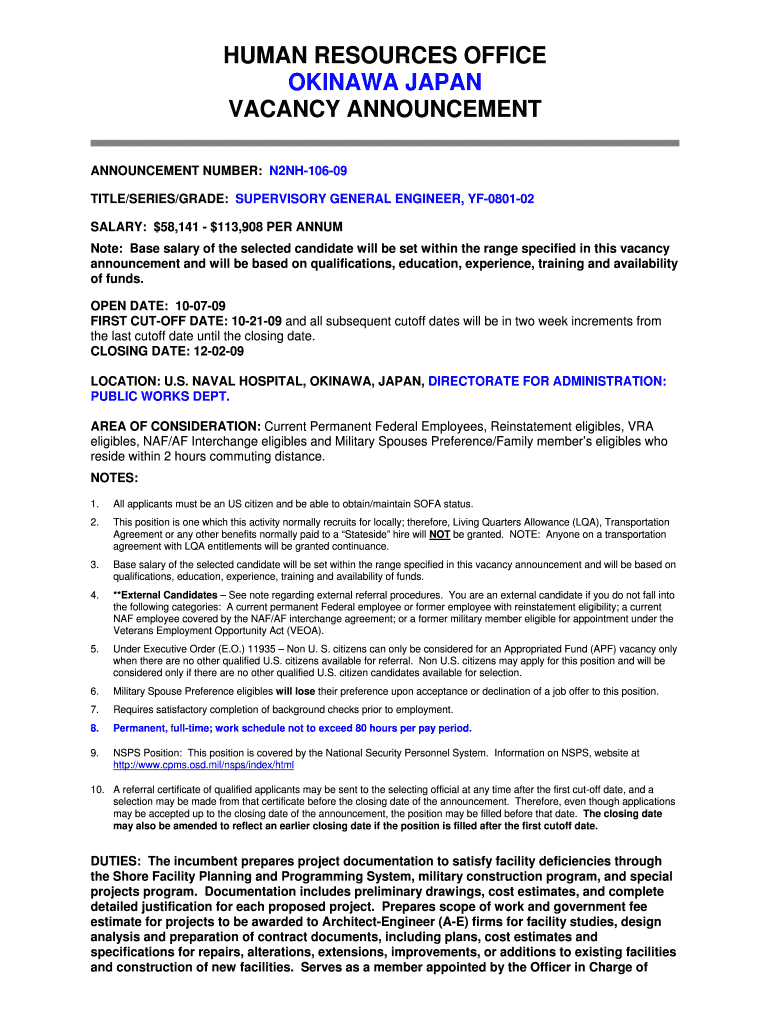 HUMAN RESOURCES OFFICE
OKINAWA JAPAN
VACANCY ANNOUNCEMENT

ANNOUNCEMENT NUMBER: N2NH-106-09

TITLE/SERIES/GRADE: SUPERVISORY GENERAL ENGINEER, YF-0801-02

SALARY: $58,141 - $113,908 PER ANNUM

Note: Base salary of the selected candidate will be set within the range specified in this vacancy announcement and will be based on qualifications, education, experience, training and availability of funds.

OPEN DATE: 10-07-09
FIRST CUT-OFF DATE: 10-21-09 and all subsequent cutoff dates will be in two week increments from the last cutoff date until the closing date.
CLOSING DATE: 12-02-09

LOCATION: U.S. NAVAL HOSPITAL, OKINAWA, JAPAN, DIRECTORATE FOR ADMINISTRATION: PUBLIC WORKS DEPT.

AREA OF CONSIDERATION: Current Permanent Federal Employees, Reinstatement eligibles, VRA eligibles, NAF/AF Interchange eligibles and Military Spouses Preference/Family member's eligibles who reside within 2 hours commuting distance.

NOTES:

1. All applicants must be an US citizen and be able to obtain/maintain SOFA status.

2. This position is one which this activity normally recruits for locally; therefore, Living Quarters Allowance (LQA), Transportation Agreement or any other benefits normally paid to a "Stateside" hire will NOT be granted. NOTE: Anyone on a transportation agreement with LQA entitlements will be granted continuance.

3. Base salary of the selected candidate will be set within the range specified in this vacancy announcement and will be based on qualifications, education, experience, training and availability of funds.

4. **External Candidates – See note regarding external referral procedures. You are an external candidate if you do not fall into the following categories: A current permanent Federal employee or former employee with reinstatement eligibility; a current NAF employee covered by the NAF/AF interchange agreement; or a former military member eligible for appointment under the Veterans Employment Opportunity Act (VEOA).

5. Under Executive Order (E.O.) 11935 – Non U. S. citizens can only be considered for an Appropriated Fund (APF) vacancy only when there are no other qualified U.S. citizens available for referral. Non U.S. citizens may apply for this position and will be considered only if there are no other qualified U.S. citizen candidates available for selection.

6. Military Spouse Preference eligibles will lose their preference upon acceptance or declination of a job offer to this position.

7. Requires satisfactory completion of background checks prior to employment.

8. Permanent, full-time; work schedule not to exceed 80 hours per pay period.

9. NSPS Position: This position is covered by the National Security Personnel System. Information on NSPS, website at http://www.cpms.osd.mil/nsps/index/html

10. A referral certificate of qualified applicants may be sent to the selecting official at any time after the first cut-off date, and a selection may be made from that certificate before the closing date of the announcement. Therefore, even though applications may be accepted up to the closing date of the announcement, the position may be filled before that date. The closing date may also be amended to reflect an earlier closing date if the position is filled after the first cutoff date.

DUTIES: The incumbent prepares project documentation to satisfy facility deficiencies through the Shore Facility Planning and Programming System, military construction program, and special projects program. Documentation includes preliminary drawings, cost estimates, and complete detailed justification for each proposed project. Prepares scope of work and government fee estimate for projects to be awarded to Architect-Engineer (A-E) firms for facility studies, design analysis and preparation of contract documents, including plans, cost estimates and specifications for repairs, alterations, extensions, improvements, or additions to existing facilities and construction of new facilities. Serves as a member appointed by the Officer in Charge of